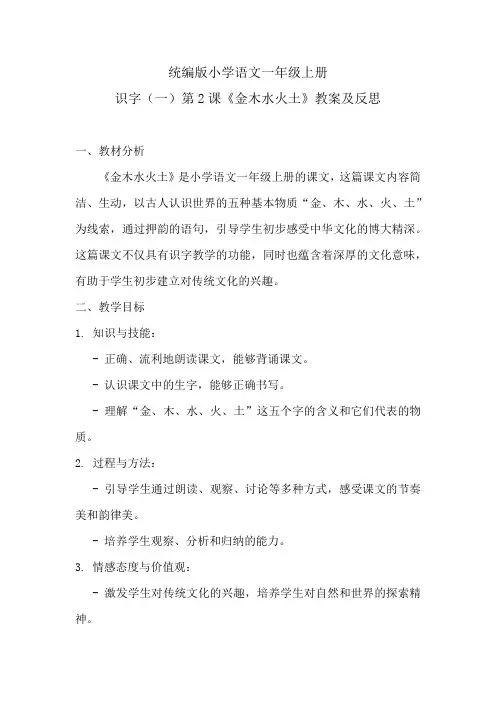 统编版小学语文一年级上册

识字（一）第 2 课《金木水火土》教案及反思

一、教材分析

《金木水火土》是小学语文一年级上册的课文，这篇课文内容简洁、生动，以古人认识世界的五种基本物质“金、木、水、火、土”为线索，通过押韵的语句，引导学生初步感受中华文化的博大精深。这篇课文不仅具有识字教学的功能，同时也蕴含着深厚的文化意味，有助于学生初步建立对传统文化的兴趣。

二、教学目标

1. 知识与技能：

- 正确、流利地朗读课文，能够背诵课文。

- 认识课文中的生字，能够正确书写。

- 理解“金、木、水、火、土”这五个字的含义和它们代表的物质。

2. 过程与方法：

- 引导学生通过朗读、观察、讨论等多种方式，感受课文的节奏美和韵律美。

- 培养学生观察、分析和归纳的能力。

3. 情感态度与价值观：

- 激发学生对传统文化的兴趣，培养学生对自然和世界的探索精神。